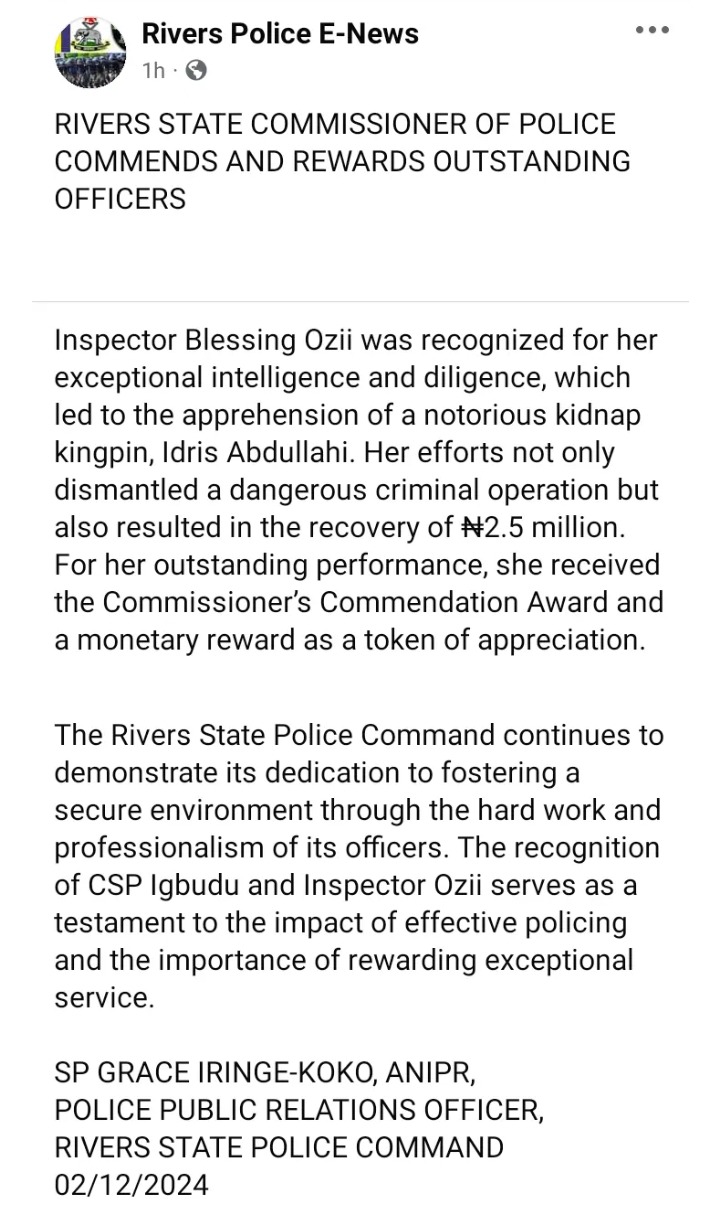 Rivers Police E-News
1h ·

RIVERS STATE COMMISSIONER OF POLICE COMMENDS AND REWARDS OUTSTANDING OFFICERS

Inspector Blessing Ozii was recognized for her exceptional intelligence and diligence, which led to the apprehension of a notorious kidnap kingpin, Idris Abdullahi. Her efforts not only dismantled a dangerous criminal operation but also resulted in the recovery of ₦2.5 million. For her outstanding performance, she received the Commissioner's Commendation Award and a monetary reward as a token of appreciation.

The Rivers State Police Command continues to demonstrate its dedication to fostering a secure environment through the hard work and professionalism of its officers. The recognition of CSP Igbudu and Inspector Ozii serves as a testament to the impact of effective policing and the importance of rewarding exceptional service.

SP GRACE IRINGE-KOKO, ANIPR,
POLICE PUBLIC RELATIONS OFFICER,
RIVERS STATE POLICE COMMAND
02/12/2024